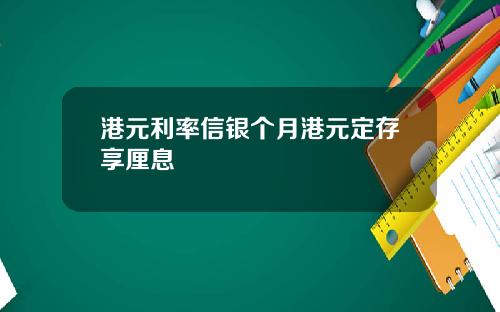 港元利率信银个月港元定存享厘息